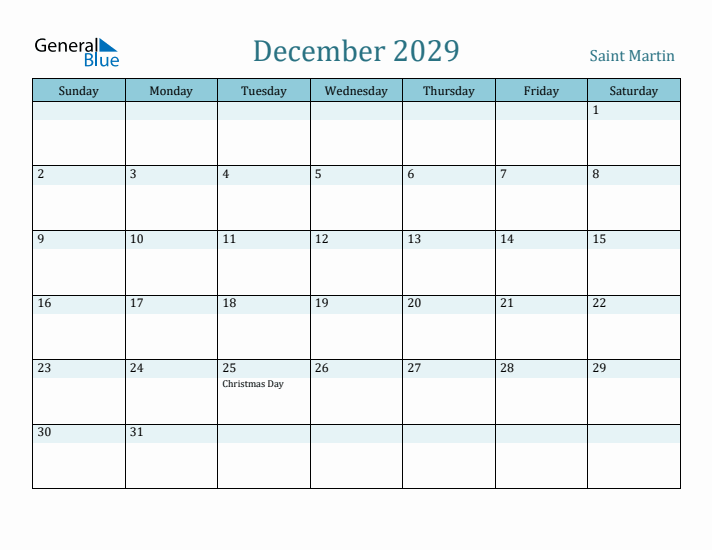 General Blue

December 2029

Saint Martin

| Sunday | Monday | Tuesday | Wednesday | Thursday | Friday | Saturday |
|---|---|---|---|---|---|---|
| | | | | | | 1 |
| 2 | 3 | 4 | 5 | 6 | 7 | 8 |
| 9 | 10 | 11 | 12 | 13 | 14 | 15 |
| 16 | 17 | 18 | 19 | 20 | 21 | 22 |
| 23 | 24 | 25 Christmas Day | 26 | 27 | 28 | 29 |
| 30 | 31 | | | | | |